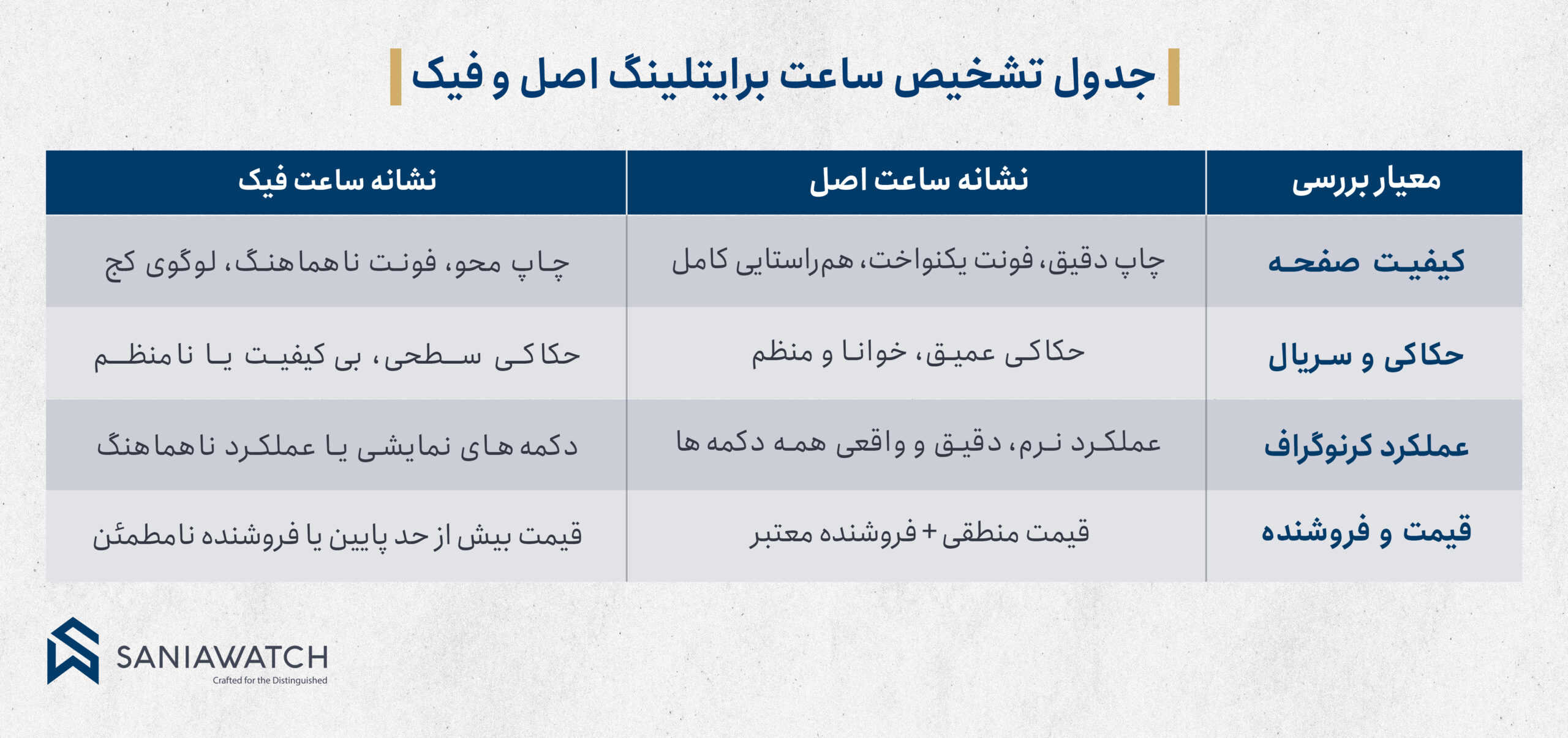 جدول تشخیص ساعت برایتلینگ اصل و فیک

| معیار بررسی | نشانه ساعت اصل | نشانه ساعت فیک |
|---|---|---|
| کیفیت صفحه | چاپ دقیق، فونت یکنواخت، هم‌راستایی کامل | چاپ محو، فونت ناهماهنگ، لوگوی کج |
| حکاکی و سریال | حکاکی عمیق، خوانا و منظم | حکاکی سطحی، بی کیفیت یا نامنظم |
| عملکرد کرنوگراف | عملکرد نرم، دقیق و واقعی همه دکمه ها | دکمه های نمایشی یا عملکرد ناهماهنگ |
| قیمت و فروشنده | قیمت منطقی + فروشنده معتبر | قیمت بیش از حد پایین یا فروشنده نامطمئن |

SANIAWATCH
Crafted for the Distinguished